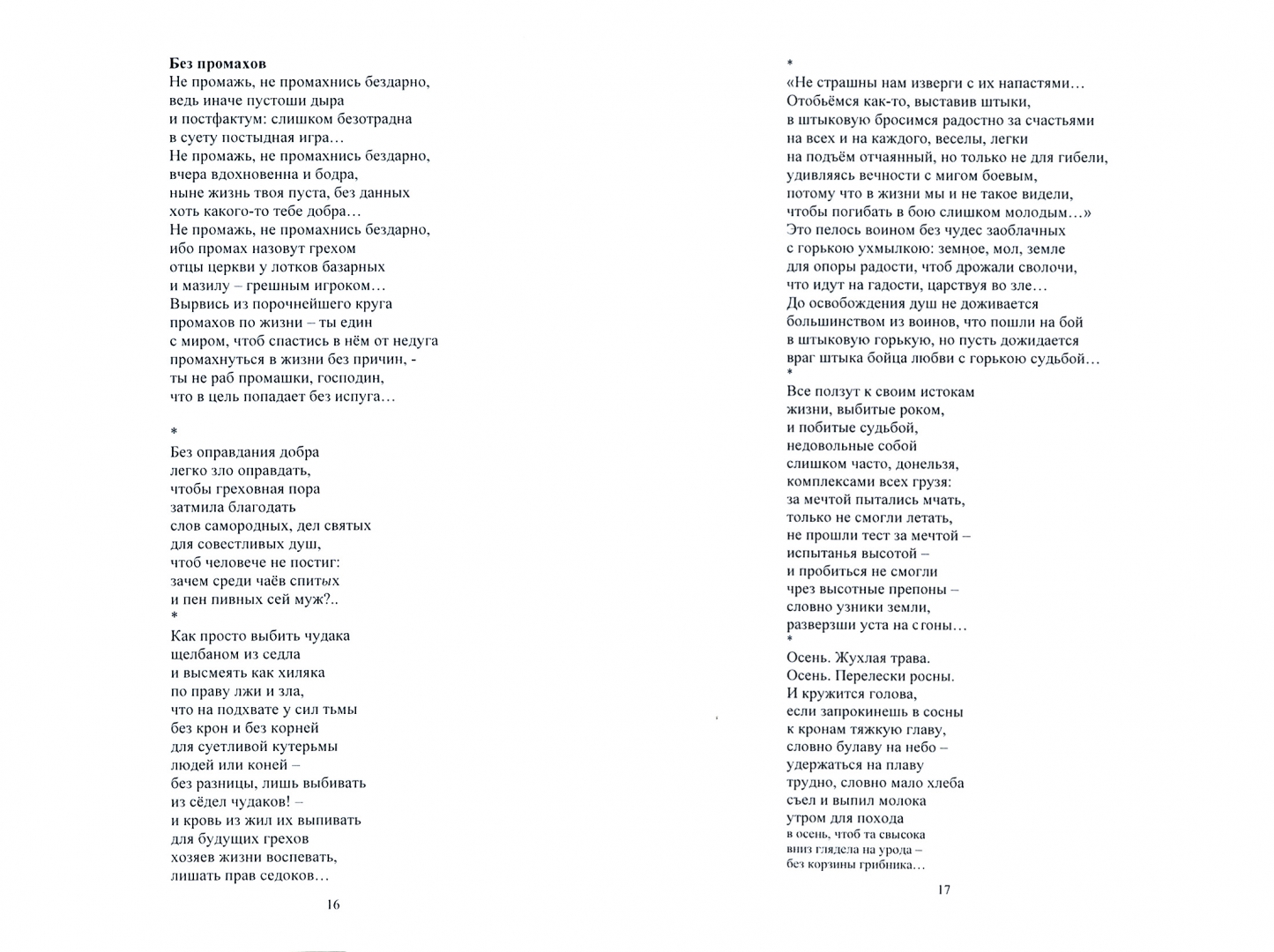 **Без промахов**
Не промажь, не промахнись бездарно,
ведь иначе пустоши дыра
и постфактум: слишком безотрадна
в суету постыдная игра…
Не промажь, не промахнись бездарно,
вчера вдохновенна и бодра,
ныне жизнь твоя пуста, без данных
хоть какого-то тебе добра…
Не промажь, не промахнись бездарно,
ибо промах назовут грехом
отцы церкви у лотков базарных
и мазилу – грешным игроком…
Вырвись из порочнейшего круга
промахов по жизни – ты един
с миром, чтоб спастись в нём от недуга
промахнуться в жизни без причин, -
ты не раб промашки, господин,
что в цель попадает без испуга…

*
Без оправдания добра
легко зло оправдать,
чтобы греховная пора
затмила благодать
слов самородных, дел святых
для совестливых душ,
чтоб человече не постиг:
зачем среди чаёв спитых
и пен пивных сей муж?..
*
Как просто выбить чудака
щелбаном из седла
и высмеять как хиляка
по праву лжи и зла,
что на подхвате у сил тьмы
без крон и без корней
для суетливой кутерьмы
людей или коней –
без разницы, лишь выбивать
из сёдел чудаков! –
и кровь из жил их выпивать
для будущих грехов
хозяев жизни воспевать,
лишать прав седоков…

16

*
«Не страшны нам изверги с их напастями…
Отобьёмся как-то, выставив штыки,
в штыковую бросимся радостно за счастьями
на всех и на каждого, веселы, легки
на подъём отчаянный, но только не для гибели,
удивляясь вечности с мигом боевым,
потому что в жизни мы и не такое видели,
чтобы погибать в бою слишком молодым…»
Это пелось воином без чудес заоблачных
с горькою ухмылкою: земное, мол, земле
для опоры радости, чтоб дрожали сволочи,
что идут на гадости, царствуя во зле…
До освобождения душ не доживается
большинством из воинов, что пошли на бой
в штыковую горькую, но пусть дожидается
враг штыка бойца любви с горькою судьбой…
*
Все ползут к своим истокам
жизни, выбитые роком,
и побитые судьбой,
недовольные собой
слишком часто, донельзя,
комплексами всех грузя:
за мечтой пытались мчать,
только не смогли летать,
не прошли тест за мечтой –
испытанья высотой –
и пробиться не смогли
чрез высотные препоны –
словно узники земли,
разверзши уста на стоны…
*
Осень. Жухлая трава.
Осень. Перелески росны.
И кружится голова,
если запрокинешь в сосны
к кронам тяжкую главу,
словно булаву на небо –
удержаться на плаву
трудно, словно мало хлеба
съел и выпил молока
утром для похода
в осень, чтоб та свысока
вниз глядела на урода –
без корзины грибника…

17